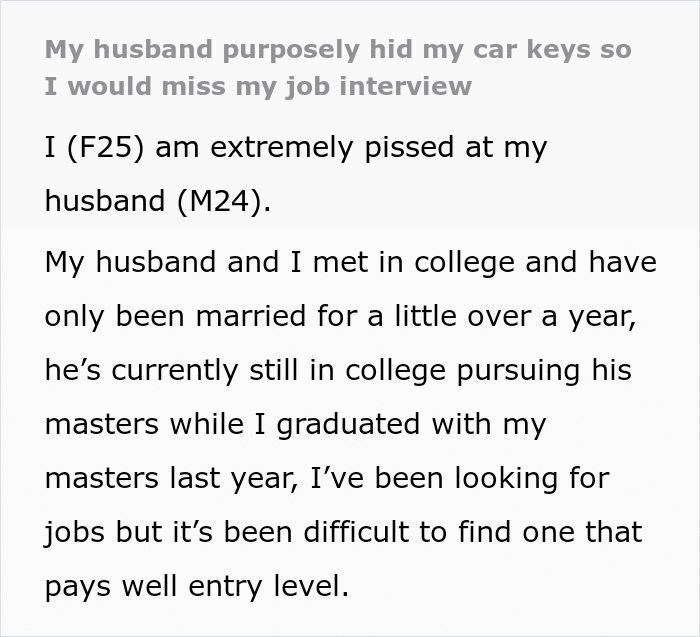 My husband purposely hid my car keys so I would miss my job interview

I (F25) am extremely pissed at my husband (M24).

My husband and I met in college and have only been married for a little over a year, he’s currently still in college pursuing his masters while I graduated with my masters last year, I’ve been looking for jobs but it’s been difficult to find one that pays well entry level.